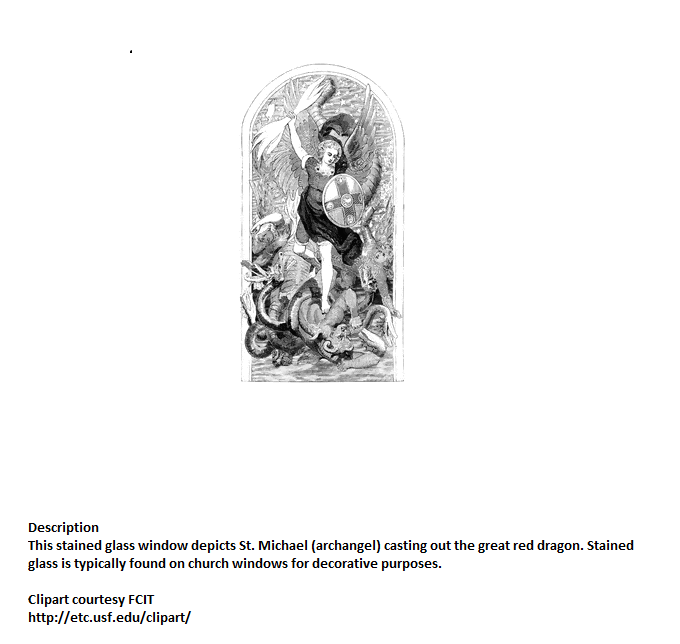 Description
This stained glass window depicts St. Michael (archangel) casting out the great red dragon. Stained glass is typically found on church windows for decorative purposes.

Clipart courtesy FCIT
http://etc.usf.edu/clipart/